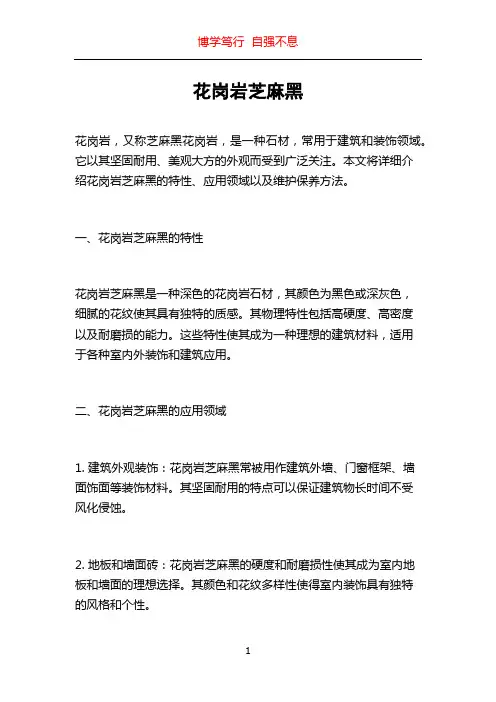 博学笃行 自强不息

花岗岩芝麻黑

花岗岩，又称芝麻黑花岗岩，是一种石材，常用于建筑和装饰领域。它以其坚固耐用、美观大方的外观而受到广泛关注。本文将详细介绍花岗岩芝麻黑的特性、应用领域以及维护保养方法。

一、花岗岩芝麻黑的特性

花岗岩芝麻黑是一种深色的花岗岩石材，其颜色为黑色或深灰色，细腻的花纹使其具有独特的质感。其物理特性包括高硬度、高密度以及耐磨损的能力。这些特性使其成为一种理想的建筑材料，适用于各种室内外装饰和建筑应用。

二、花岗岩芝麻黑的应用领域

1. 建筑外观装饰：花岗岩芝麻黑常被用作建筑外墙、门窗框架、墙面饰面等装饰材料。其坚固耐用的特点可以保证建筑物长时间不受风化侵蚀。

2. 地板和墙面砖：花岗岩芝麻黑的硬度和耐磨损性使其成为室内地板和墙面的理想选择。其颜色和花纹多样性使得室内装饰具有独特的风格和个性。

1